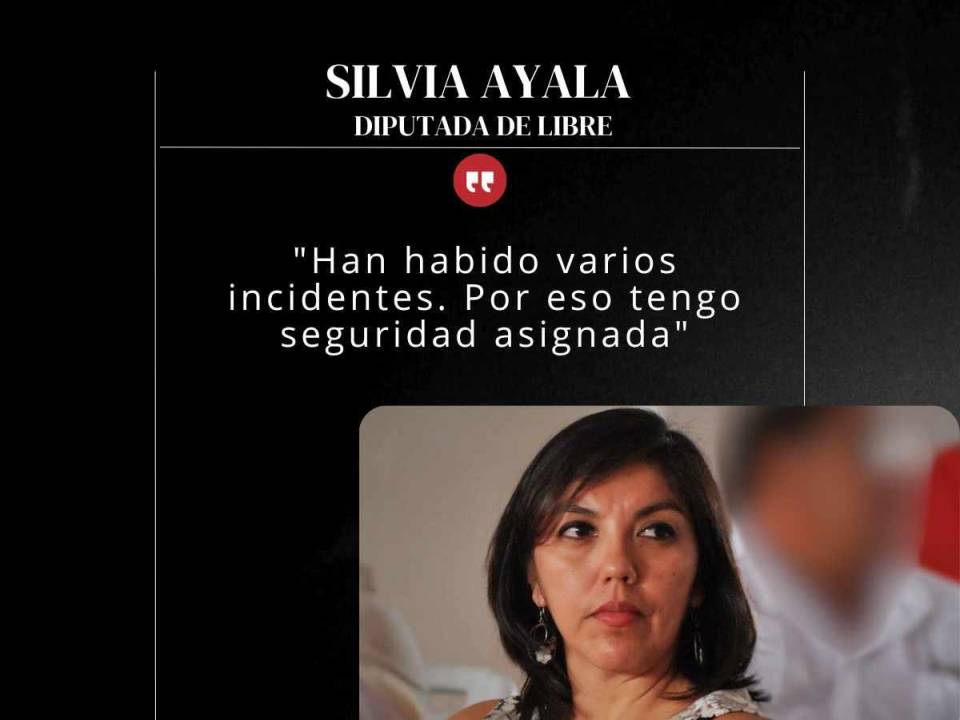 SILVIA AYALA
DIPUTADA DE LIBRE

"Han habido varios incidentes. Por eso tengo seguridad asignada"